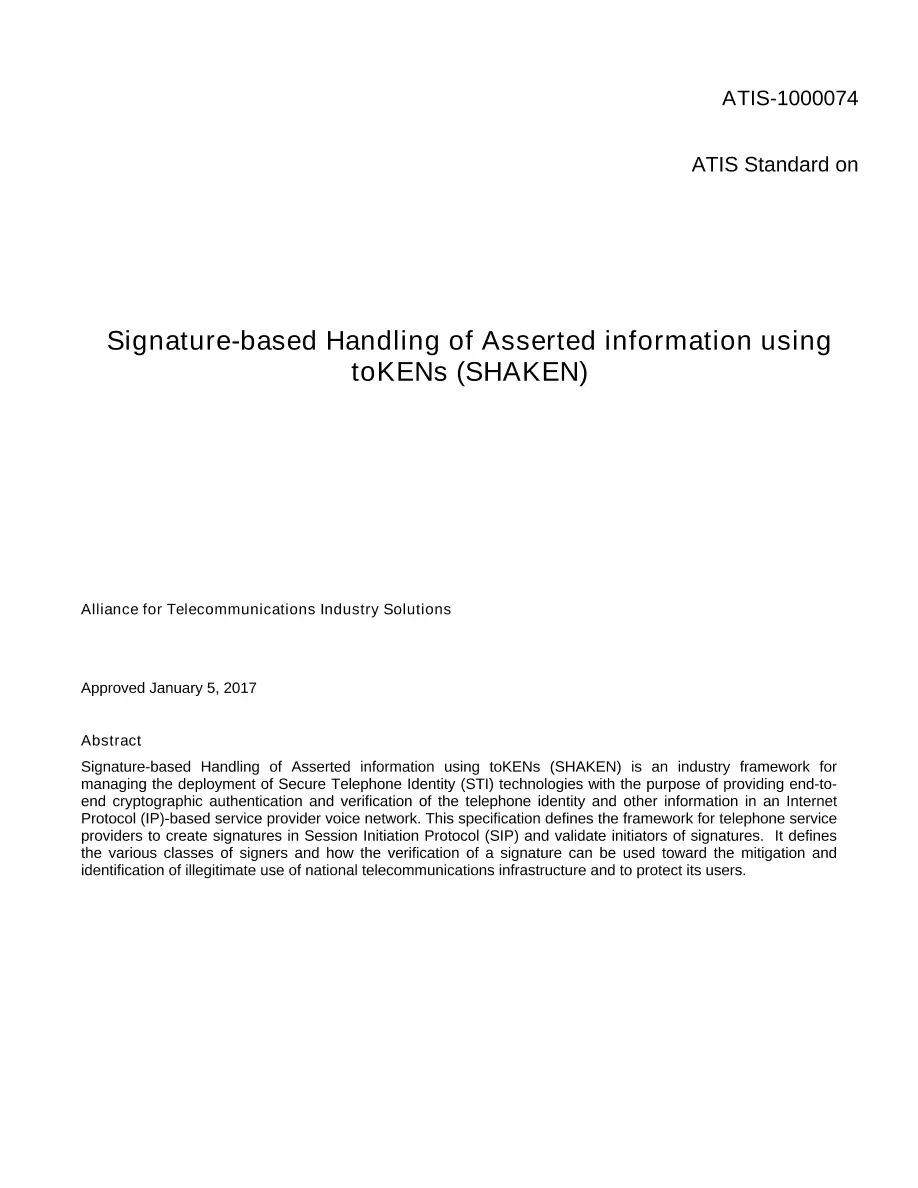 ATIS-1000074

ATIS Standard on

Signature-based Handling of Asserted information using toKENs (SHAKEN)

Alliance for Telecommunications Industry Solutions

Approved January 5, 2017

Abstract

Signature-based Handling of Asserted information using toKENs (SHAKEN) is an industry framework for managing the deployment of Secure Telephone Identity (STI) technologies with the purpose of providing end-to-end cryptographic authentication and verification of the telephone identity and other information in an Internet Protocol (IP)-based service provider voice network. This specification defines the framework for telephone service providers to create signatures in Session Initiation Protocol (SIP) and validate initiators of signatures. It defines the various classes of signers and how the verification of a signature can be used toward the mitigation and identification of illegitimate use of national telecommunications infrastructure and to protect its users.